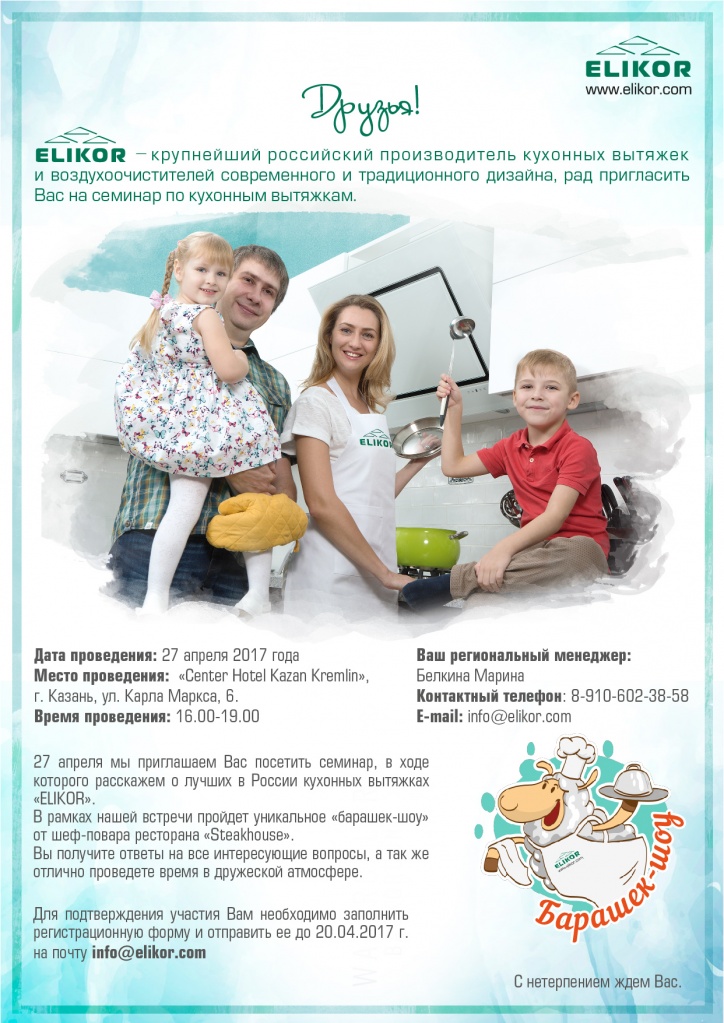 ELIKOR
www.elikor.com

Друзья!

ELIKOR – крупнейший российский производитель кухонных вытяжек и воздухоочистителей современного и традиционного дизайна, рад пригласить Вас на семинар по кухонным вытяжкам.

ELIKOR

**Дата проведения:** 27 апреля 2017 года
**Место проведения:** «Center Hotel Kazan Kremlin», г. Казань, ул. Карла Маркса, 6.
**Время проведения:** 16.00-19.00

**Ваш региональный менеджер:**
Белкина Марина
**Контактный телефон**: 8-910-602-38-58
**E-mail:** info@elikor.com

27 апреля мы приглашаем Вас посетить семинар, в ходе которого расскажем о лучших в России кухонных вытяжках «ELIKOR».
В рамках нашей встречи пройдет уникальное «барашек-шоу» от шеф-повара ресторана «Steakhouse».
Вы получите ответы на все интересующие вопросы, а так же отлично проведете время в дружеской атмосфере.

Для подтверждения участия Вам необходимо заполнить регистрационную форму и отправить ее до 20.04.2017 г. на почту **info@elikor.com**

ELIKOR
Барашек-шоу

С нетерпением ждем Вас.